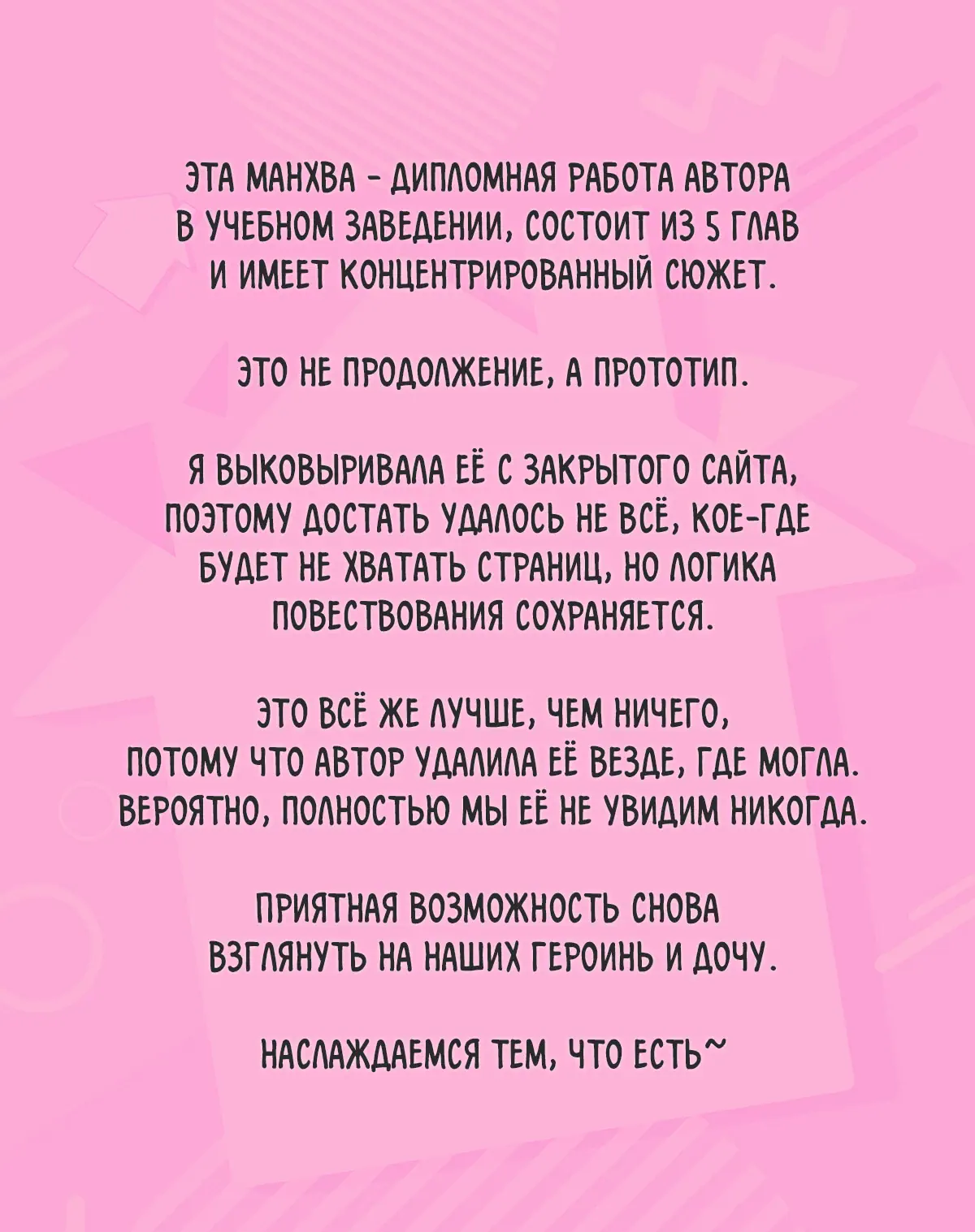 ЭТА МАНХВА - ДИПЛОМНАЯ РАБОТА АВТОРА В УЧЕБНОМ ЗАВЕДЕНИИ, СОСТОИТ ИЗ 5 ГЛАВ И ИМЕЕТ КОНЦЕНТРИРОВАННЫЙ СЮЖЕТ.

ЭТО НЕ ПРОДОЛЖЕНИЕ, А ПРОТОТИП.

Я ВЫКОВЫРИВАЛА ЕЁ С ЗАКРЫТОГО САЙТА, ПОЭТОМУ ДОСТАТЬ УДАЛОСЬ НЕ ВСЁ, КОЕ-ГДЕ БУДЕТ НЕ ХВАТАТЬ СТРАНИЦ, НО ЛОГИКА ПОВЕСТВОВАНИЯ СОХРАНЯЕТСЯ.

ЭТО ВСЁ ЖЕ ЛУЧШЕ, ЧЕМ НИЧЕГО, ПОТОМУ ЧТО АВТОР УДАЛИЛА ЕЁ ВЕЗДЕ, ГДЕ МОГЛА. ВЕРОЯТНО, ПОЛНОСТЬЮ МЫ ЕЁ НЕ УВИДИМ НИКОГДА.

ПРИЯТНАЯ ВОЗМОЖНОСТЬ СНОВА ВЗГЛЯНУТЬ НА НАШИХ ГЕРОИНЬ И ДОЧУ.

НАСЛАЖДАЕМСЯ ТЕМ, ЧТО ЕСТЬ~